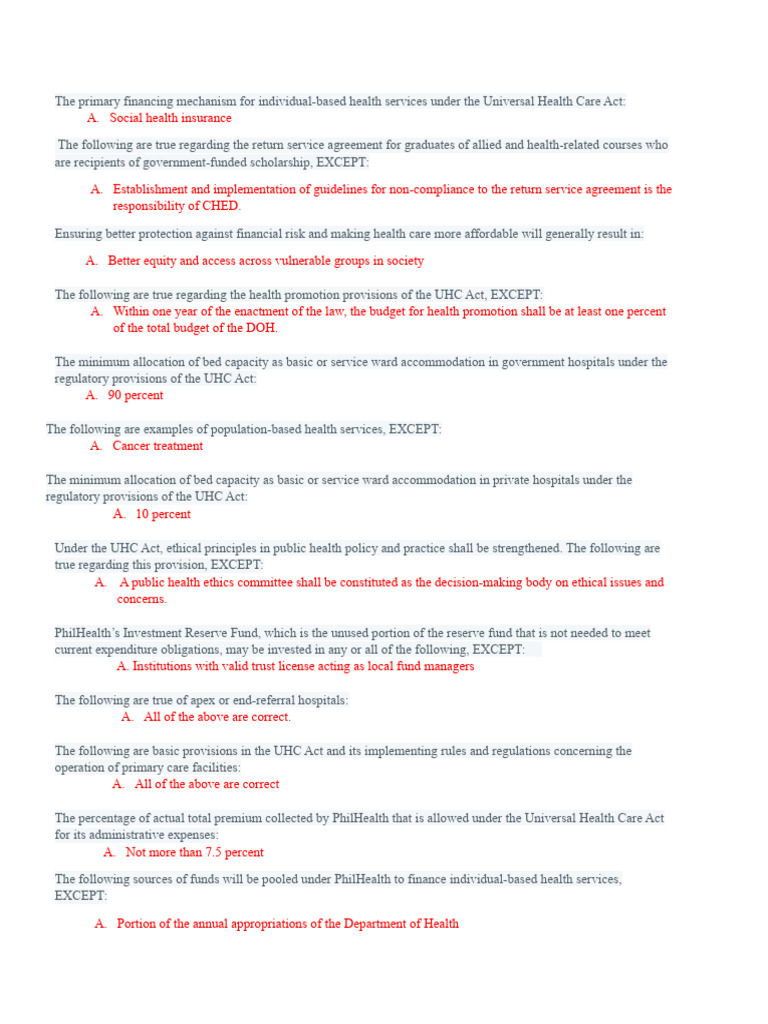 The primary financing mechanism for individual-based health services under the Universal Health Care Act:

A. Social health insurance

The following are true regarding the return service agreement for graduates of allied and health-related courses who are recipients of government-funded scholarship, EXCEPT:

A. Establishment and implementation of guidelines for non-compliance to the return service agreement is the responsibility of CHED.

Ensuring better protection against financial risk and making health care more affordable will generally result in:

A. Better equity and access across vulnerable groups in society

The following are true regarding the health promotion provisions of the UHC Act, EXCEPT:

A. Within one year of the enactment of the law, the budget for health promotion shall be at least one percent of the total budget of the DOH.

The minimum allocation of bed capacity as basic or service ward accommodation in government hospitals under the regulatory provisions of the UHC Act:

A. 90 percent

The following are examples of population-based health services, EXCEPT:

A. Cancer treatment

The minimum allocation of bed capacity as basic or service ward accommodation in private hospitals under the regulatory provisions of the UHC Act:

A. 10 percent

Under the UHC Act, ethical principles in public health policy and practice shall be strengthened. The following are true regarding this provision, EXCEPT:

A. A public health ethics committee shall be constituted as the decision-making body on ethical issues and concerns.

PhilHealth's Investment Reserve Fund, which is the unused portion of the reserve fund that is not needed to meet current expenditure obligations, may be invested in any or all of the following, EXCEPT:

A. Institutions with valid trust license acting as local fund managers

The following are true of apex or end-referral hospitals:

A. All of the above are correct.

The following are basic provisions in the UHC Act and its implementing rules and regulations concerning the operation of primary care facilities:

A. All of the above are correct

The percentage of actual total premium collected by PhilHealth that is allowed under the Universal Health Care Act for its administrative expenses:

A. Not more than 7.5 percent

The following sources of funds will be pooled under PhilHealth to finance individual-based health services, EXCEPT:

A. Portion of the annual appropriations of the Department of Health